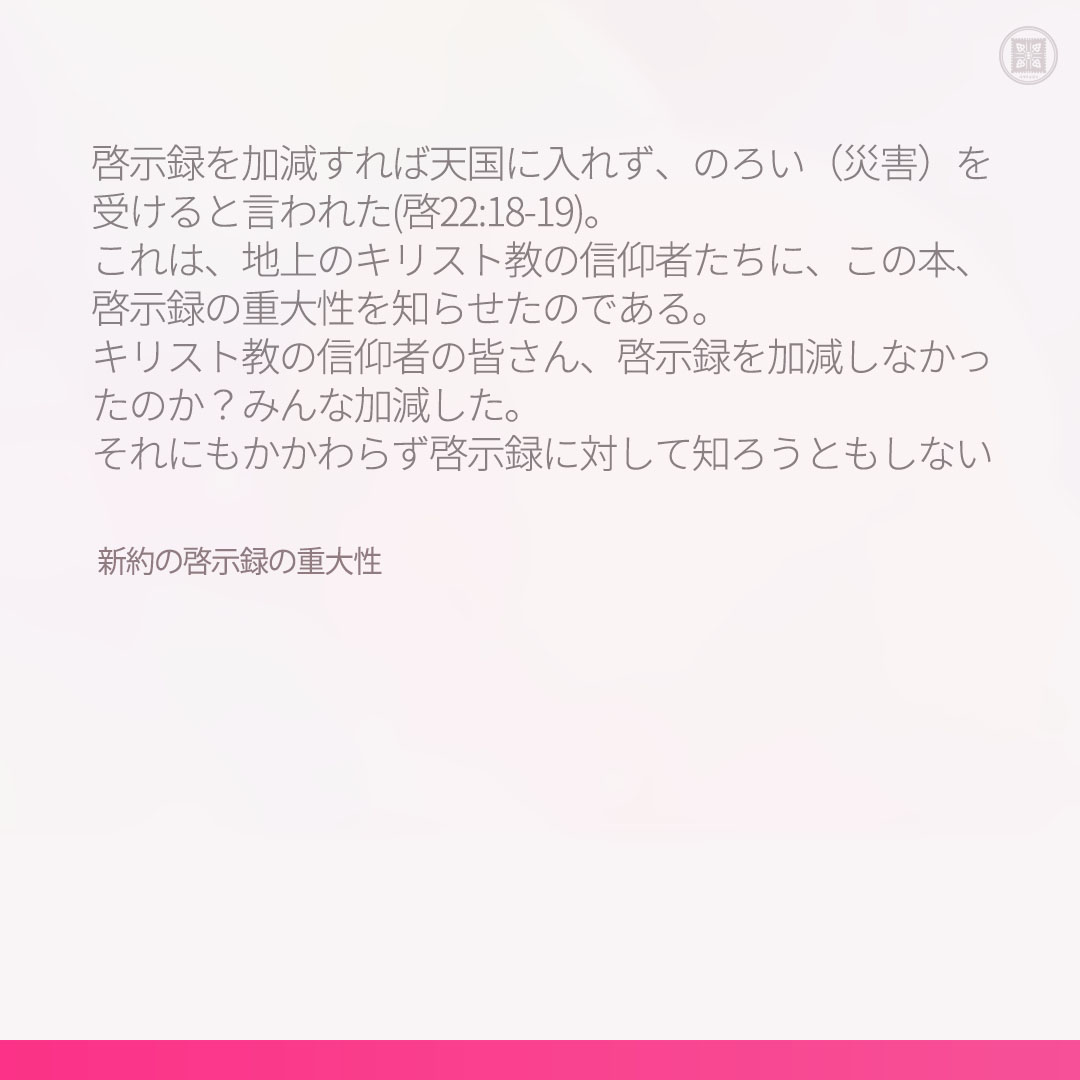 啓示録を加減すれば天国に入れず、のろい（災害）を受けると言われた(啓22:18-19)。
これは、地上のキリスト教の信仰者たちに、この本、啓示録の重大性を知らせたのである。
キリスト教の信仰者の皆さん、啓示録を加減しなかったのか？みんな加減した。
それにもかかわらず啓示録に対して知ろうともしない

新約の啓示録の重大性